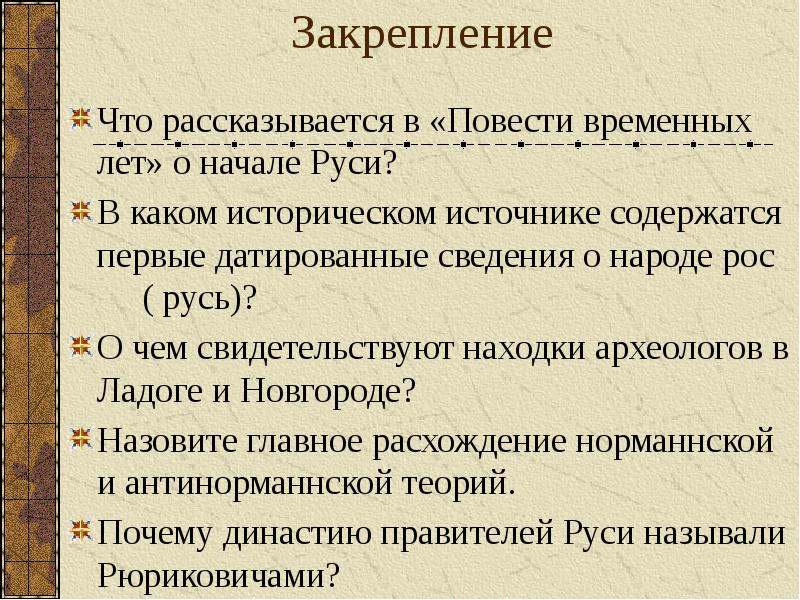 Закрепление

Что рассказывается в «Повести временных лет» о начале Руси?

В каком историческом источнике содержатся первые датированные сведения о народе рос ( русь)?

О чем свидетельствуют находки археологов в Ладоге и Новгороде?

Назовите главное расхождение норманнской и антинорманнской теорий.

Почему династию правителей Руси называли Рюриковичами?